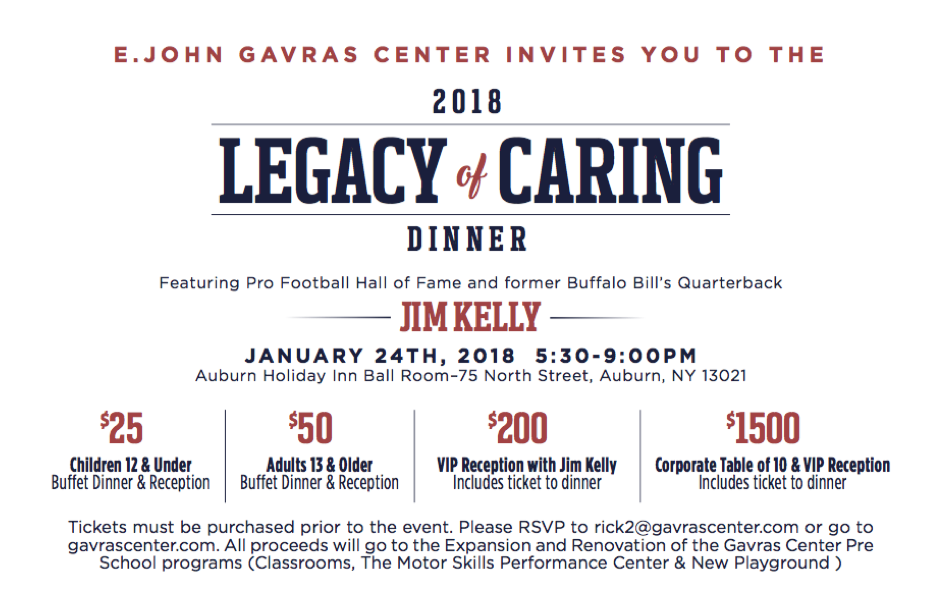 E.JOHN GAVRAS CENTER INVITES YOU TO THE

2018

LEGACY of CARING

DINNER

Featuring Pro Football Hall of Fame and former Buffalo Bill's Quarterback

JIM KELLY

JANUARY 24TH, 2018 5:30-9:00PM
Auburn Holiday Inn Ball Room–75 North Street, Auburn, NY 13021

$25
Children 12 & Under
Buffet Dinner & Reception

$50
Adults 13 & Older
Buffet Dinner & Reception

$200
VIP Reception with Jim Kelly
Includes ticket to dinner

$1500
Corporate Table of 10 & VIP Reception
Includes ticket to dinner

Tickets must be purchased prior to the event. Please RSVP to rick2@gavrascenter.com or go to gavrascenter.com. All proceeds will go to the Expansion and Renovation of the Gavras Center Pre School programs (Classrooms, The Motor Skills Performance Center & New Playground )